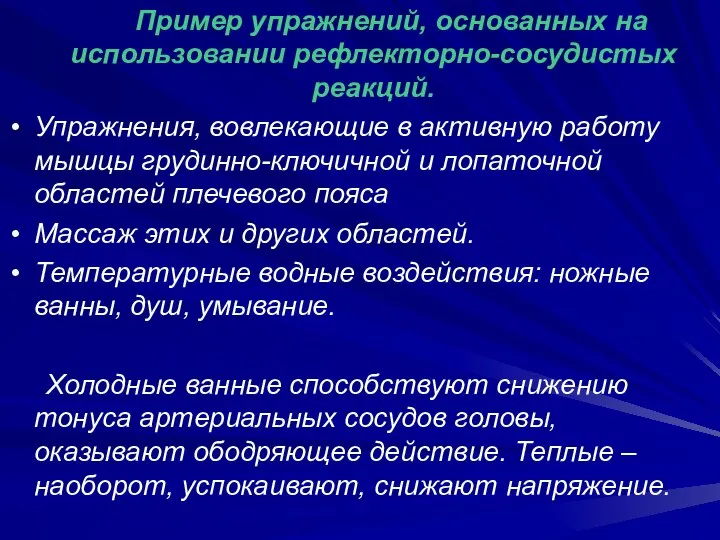 Пример упражнений, основанных на использовании рефлекторно-сосудистых реакций.

• Упражнения, вовлекающие в активную работу мышцы грудинно-ключичной и лопаточной областей плечевого пояса

• Массаж этих и других областей.

• Температурные водные воздействия: ножные ванны, душ, умывание.

Холодные ванные способствуют снижению тонуса артериальных сосудов головы, оказывают ободряющее действие. Теплые – наоборот, успокаивают, снижают напряжение.